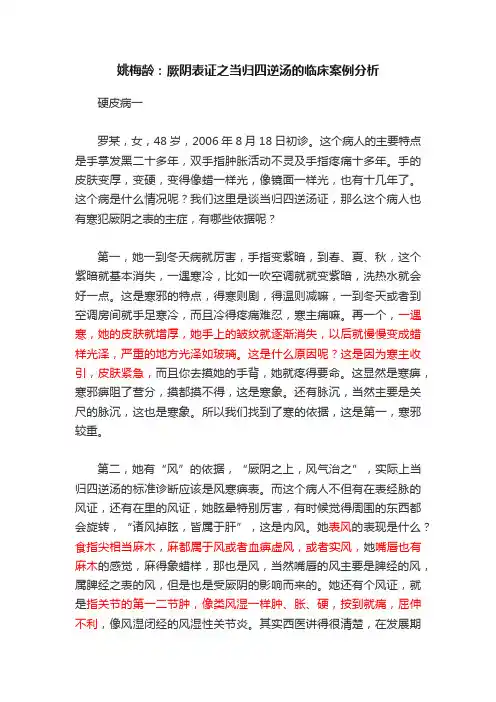 姚梅龄：厥阴表证之当归四逆汤的临床案例分析

硬皮病一

罗某，女，48 岁，2006 年 8 月 18 日初诊。这个病人的主要特点是手掌发黑二十多年，双手指肿胀活动不灵及手指疼痛十多年。手的皮肤变厚，变硬，变得像蜡一样光，像镜面一样光，也有十几年了。这个病是什么情况呢？我们这里是谈当归四逆汤证，那么这个病人也有寒犯厥阴之表的主症，有哪些依据呢？

第一，她一到冬天病就厉害，手指变紫暗，到春、夏、秋，这个紫暗就基本消失，一遇寒冷，比如一吹空调就就变紫暗，洗热水就会好一点。这是寒邪的特点，得寒则剧，得温则减嘛，一到冬天或者到空调房间就手足寒冷，而且冷得疼痛难忍，寒主痛嘛。再一个，一遇寒，她的皮肤就增厚，她手上的皱纹就逐渐消失，以后就慢慢变成蜡样光泽，严重的地方光泽如玻璃。这是什么原因呢？这是因为寒主收引，皮肤紧急，而且你去摸她的手背，她就疼得要命。这显然是寒痹，寒邪痹阻了营分，摸都摸不得，这是寒象。还有脉沉，当然主要是关尺的脉沉，这也是寒象。所以我们找到了寒的依据，这是第一，寒邪较重。

第二，她有“风”的依据，“厥阴之上，风气治之”，实际上当归四逆汤的标准诊断应该是风寒痹表。而这个病人不但有在表经脉的风证，还有在里的风证，她眩晕特别厉害，有时候觉得周围的东西都会旋转，“诸风掉眩，皆属于肝”，这是内风。她表风的表现是什么？食指尖相当麻木，麻都属于风或者血痹虚风，或者实风，她嘴唇也有麻木的感觉，麻得象蜡样，那也是风，当然嘴唇的风主要是脾经的风，属脾经之表的风，但是也是受厥阴的影响而来的。她还有个风证，就是指关节的第一二节肿，像类风湿一样肿、胀、硬，按到就痛，屈伸不利，像风湿闭经的风湿性关节炎。其实西医讲得很清楚，在发展期